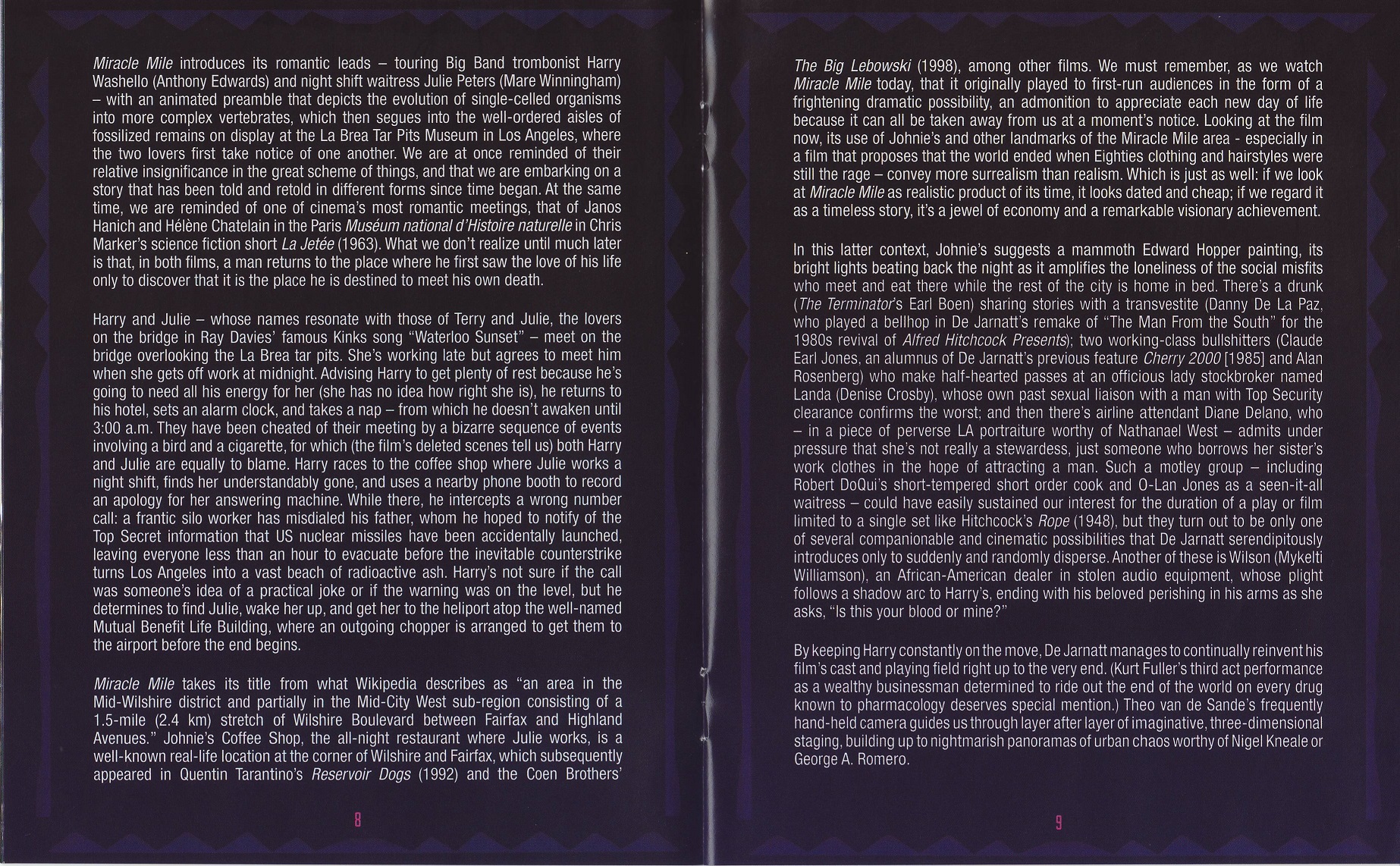 Miracle Mile introduces its romantic leads – touring Big Band trombonist Harry Washello (Anthony Edwards) and night shift waitress Julie Peters (Mare Winningham) – with an animated preamble that depicts the evolution of single-celled organisms into more complex vertebrates, which then segues into the well-ordered aisles of fossilized remains on display at the La Brea Tar Pits Museum in Los Angeles, where the two lovers first take notice of one another. We are at once reminded of their relative insignificance in the great scheme of things, and that we are embarking on a story that has been told and retold in different forms since time began. At the same time, we are reminded of one of cinema's most romantic meetings, that of Janos Hanich and Hélène Chatelain in the Paris Muséum national d'Histoire naturelle in Chris Marker's science fiction short La Jetée (1963). What we don't realize until much later is that, in both films, a man returns to the place where he first saw the love of his life only to discover that it is the place he is destined to meet his own death.

Harry and Julie – whose names resonate with those of Terry and Julie, the lovers on the bridge in Ray Davies' famous Kinks song "Waterloo Sunset" – meet on the bridge overlooking the La Brea tar pits. She's working late but agrees to meet him when she gets off work at midnight. Advising Harry to get plenty of rest because he's going to need all his energy for her (she has no idea how right she is), he returns to his hotel, sets an alarm clock, and takes a nap – from which he doesn't awaken until 3:00 a.m. They have been cheated of their meeting by a bizarre sequence of events involving a bird and a cigarette, for which (the film's deleted scenes tell us) both Harry and Julie are equally to blame. Harry races to the coffee shop where Julie works a night shift, finds her understandably gone, and uses a nearby phone booth to record an apology for her answering machine. While there, he intercepts a wrong number call: a frantic silo worker has misdialed his father, whom he hoped to notify of the Top Secret information that US nuclear missiles have been accidentally launched, leaving everyone less than an hour to evacuate before the inevitable counterstrike turns Los Angeles into a vast beach of radioactive ash. Harry's not sure if the call was someone's idea of a practical joke or if the warning was on the level, but he determines to find Julie, wake her up, and get her to the heliport atop the well-named Mutual Benefit Life Building, where an outgoing chopper is arranged to get them to the airport before the end begins.

Miracle Mile takes its title from what Wikipedia describes as "an area in the Mid-Wilshire district and partially in the Mid-City West sub-region consisting of a 1.5-mile (2.4 km) stretch of Wilshire Boulevard between Fairfax and Highland Avenues." Johnie's Coffee Shop, the all-night restaurant where Julie works, is a well-known real-life location at the corner of Wilshire and Fairfax, which subsequently appeared in Quentin Tarantino's Reservoir Dogs (1992) and the Coen Brothers'

8

The Big Lebowski (1998), among other films. We must remember, as we watch Miracle Mile today, that it originally played to first-run audiences in the form of a frightening dramatic possibility, an admonition to appreciate each new day of life because it can all be taken away from us at a moment's notice. Looking at the film now, its use of Johnie's and other landmarks of the Miracle Mile area - especially in a film that proposes that the world ended when Eighties clothing and hairstyles were still the rage – convey more surrealism than realism. Which is just as well: if we look at Miracle Mile as realistic product of its time, it looks dated and cheap; if we regard it as a timeless story, it's a jewel of economy and a remarkable visionary achievement.

In this latter context, Johnie's suggests a mammoth Edward Hopper painting, its bright lights beating back the night as it amplifies the loneliness of the social misfits who meet and eat there while the rest of the city is home in bed. There's a drunk (The Terminator's Earl Boen) sharing stories with a transvestite (Danny De La Paz, who played a bellhop in De Jarnatt's remake of "The Man From the South" for the 1980s revival of Alfred Hitchcock Presents); two working-class bullshitters (Claude Earl Jones, an alumnus of De Jarnatt's previous feature Cherry 2000 [1985] and Alan Rosenberg) who make half-hearted passes at an officious lady stockbroker named Landa (Denise Crosby), whose own past sexual liaison with a man with Top Security clearance confirms the worst; and then there's airline attendant Diane Delano, who – in a piece of perverse LA portraiture worthy of Nathanael West – admits under pressure that she's not really a stewardess, just someone who borrows her sister's work clothes in the hope of attracting a man. Such a motley group – including Robert DoQui's short-tempered short order cook and O-Lan Jones as a seen-it-all waitress – could have easily sustained our interest for the duration of a play or film limited to a single set like Hitchcock's Rope (1948), but they turn out to be only one of several companionable and cinematic possibilities that De Jarnatt serendipitously introduces only to suddenly and randomly disperse. Another of these is Wilson (Mykelti Williamson), an African-American dealer in stolen audio equipment, whose plight follows a shadow arc to Harry's, ending with his beloved perishing in his arms as she asks, "Is this your blood or mine?"

By keeping Harry constantly on the move, De Jarnatt manages to continually reinvent his film's cast and playing field right up to the very end. (Kurt Fuller's third act performance as a wealthy businessman determined to ride out the end of the world on every drug known to pharmacology deserves special mention.) Theo van de Sande's frequently hand-held camera guides us through layer after layer of imaginative, three-dimensional staging, building up to nightmarish panoramas of urban chaos worthy of Nigel Kneale or George A. Romero.

9